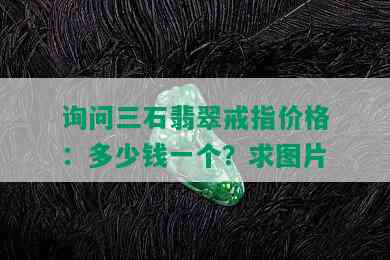 询问三石翡翠戒指价格：多少钱一个？求图片